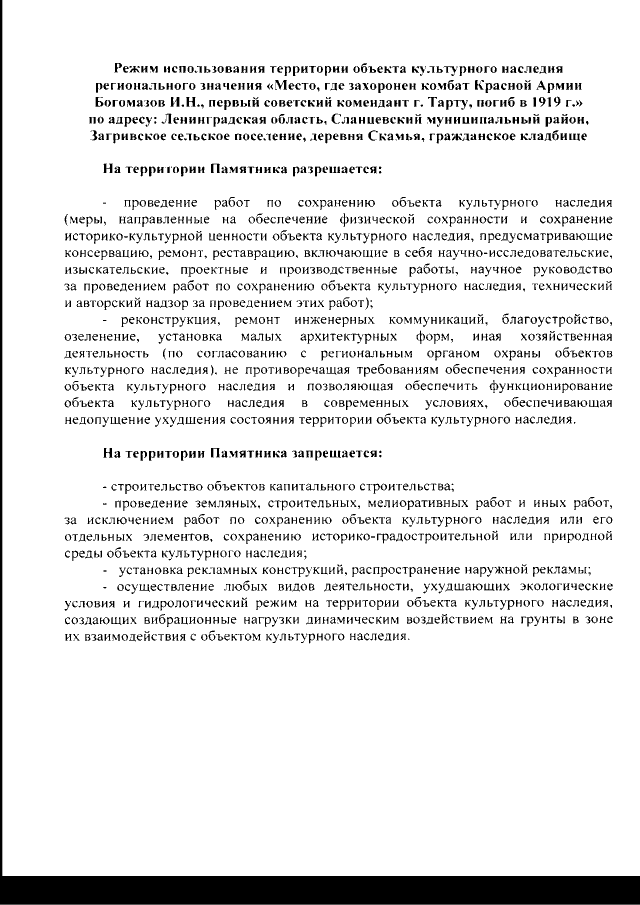 Режим использования территории объекта культурного наследия регионального значения «Место, где захоронен комбат Красной Армии Богомазов И.Н., первый советский комендант г. Тарту, погиб в 1919 г.» по адресу: Ленинградская область, Сланцевский муниципальный район, Загривское сельское поселение, деревня Скамья, гражданское кладбище

На территории Памятника разрешается:

- проведение работ по сохранению объекта культурного наследия (меры, направленные на обеспечение физической сохранности и сохранение историко-культурной ценности объекта культурного наследия, предусматривающие консервацию, ремонт, реставрацию, включающие в себя научно-исследовательские, изыскательские, проектные и производственные работы, научное руководство за проведением работ по сохранению объекта культурного наследия, технический и авторский надзор за проведением этих работ);

- реконструкция, ремонт инженерных коммуникаций, благоустройство, озеленение, установка малых архитектурных форм, иная хозяйственная деятельность (по согласованию с региональным органом охраны объектов культурного наследия), не противоречащая требованиям обеспечения сохранности объекта культурного наследия и позволяющая обеспечить функционирование объекта культурного наследия в современных условиях, обеспечивающая недопущение ухудшения состояния территории объекта культурного наследия.

На территории Памятника запрещается:

- строительство объектов капитального строительства;

- проведение земляных, строительных, мелиоративных работ и иных работ, за исключением работ по сохранению объекта культурного наследия или его отдельных элементов, сохранению историко-градостроительной или природной среды объекта культурного наследия;

- установка рекламных конструкций, распространение наружной рекламы;

- осуществление любых видов деятельности, ухудшающих экологические условия и гидрологический режим на территории объекта культурного наследия, создающих вибрационные нагрузки динамическим воздействием на грунты в зоне их взаимодействия с объектом культурного наследия.